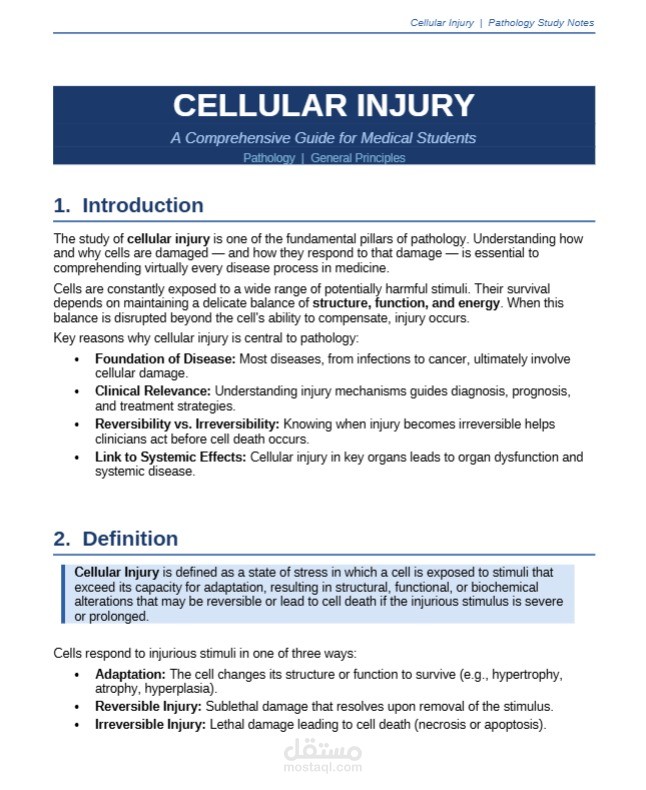 Cellular Injury | Pathology Study Notes

CELLULAR INJURY

A Comprehensive Guide for Medical Students

Pathology | General Principles

1. Introduction

The study of cellular injury is one of the fundamental pillars of pathology. Understanding how and why cells are damaged — and how they respond to that damage — is essential to comprehending virtually every disease process in medicine.

Cells are constantly exposed to a wide range of potentially harmful stimuli. Their survival depends on maintaining a delicate balance of structure, function, and energy. When this balance is disrupted beyond the cell's ability to compensate, injury occurs.

Key reasons why cellular injury is central to pathology:

• Foundation of Disease: Most diseases, from infections to cancer, ultimately involve cellular damage.
• Clinical Relevance: Understanding injury mechanisms guides diagnosis, prognosis, and treatment strategies.
• Reversibility vs. Irreversibility: Knowing when injury becomes irreversible helps clinicians act before cell death occurs.
• Link to Systemic Effects: Cellular injury in key organs leads to organ dysfunction and systemic disease.

2. Definition

Cellular Injury is defined as a state of stress in which a cell is exposed to stimuli that exceed its capacity for adaptation, resulting in structural, functional, or biochemical alterations that may be reversible or lead to cell death if the injurious stimulus is severe or prolonged.

Cells respond to injurious stimuli in one of three ways:

• Adaptation: The cell changes its structure or function to survive (e.g., hypertrophy, atrophy, hyperplasia).
• Reversible Injury: Sublethal damage that resolves upon removal of the stimulus.
• Irreversible Injury: Lethal damage leading to cell death (necrosis or apoptosis).

مستقل
mostaql.com